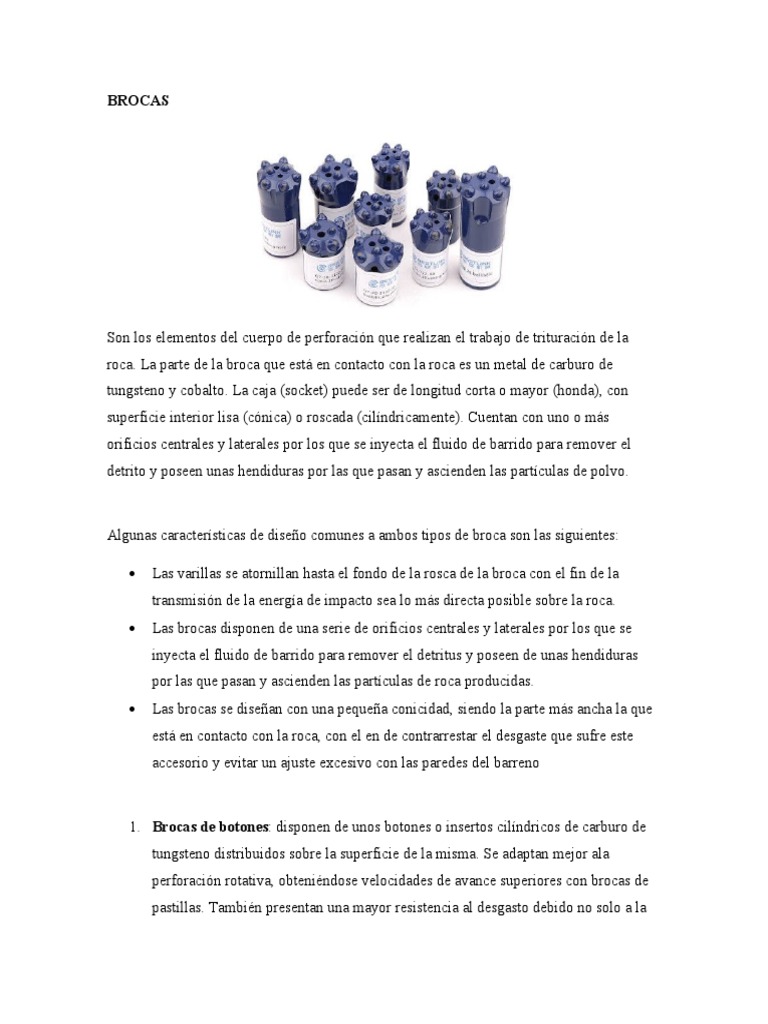 BROCAS

Son los elementos del cuerpo de perforación que realizan el trabajo de trituración de la roca. La parte de la broca que está en contacto con la roca es un metal de carburo de tungsteno y cobalto. La caja (socket) puede ser de longitud corta o mayor (honda), con superficie interior lisa (cónica) o roscada (cilíndricamente). Cuentan con uno o más orificios centrales y laterales por los que se inyecta el fluido de barrido para remover el detrito y poseen unas hendiduras por las que pasan y ascienden las partículas de polvo.

Algunas características de diseño comunes a ambos tipos de broca son las siguientes:

• Las varillas se atornillan hasta el fondo de la rosca de la broca con el fin de la transmisión de la energía de impacto sea lo más directa posible sobre la roca.
• Las brocas disponen de una serie de orificios centrales y laterales por los que se inyecta el fluido de barrido para remover el detritus y poseen de unas hendiduras por las que pasan y ascienden las partículas de roca producidas.
• Las brocas se diseñan con una pequeña conicidad, siendo la parte más ancha la que está en contacto con la roca, con el en de contrarrestar el desgaste que sufre este accesorio y evitar un ajuste excesivo con las paredes del barreno

1. **Brocas de botones**: disponen de unos botones o insertos cilíndricos de carburo de tungsteno distribuidos sobre la superficie de la misma. Se adaptan mejor ala perforación rotativa, obteniéndose velocidades de avance superiores con brocas de pastillas. También presentan una mayor resistencia al desgasto debido no solo a la